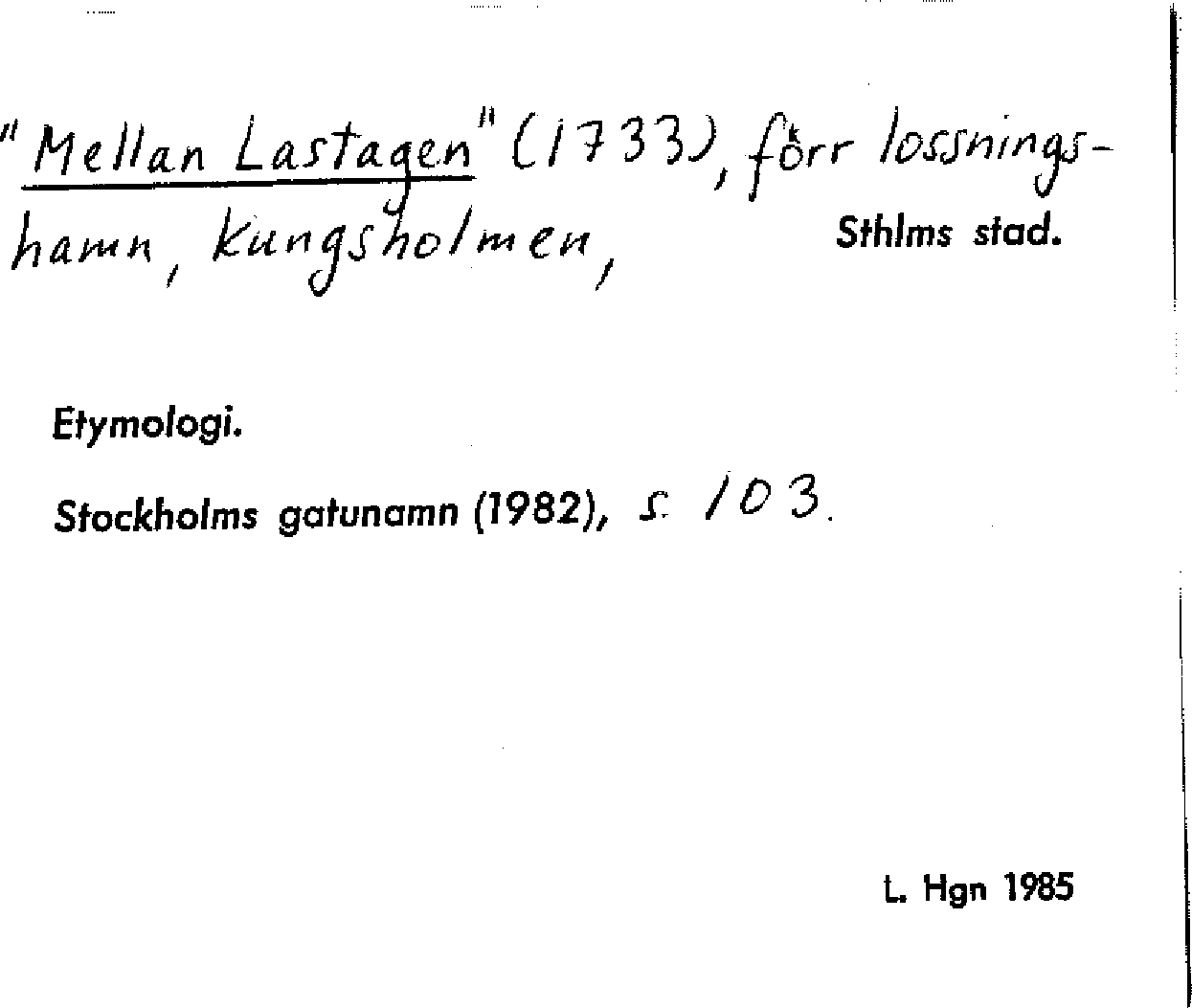 "Mellan Lastagen" (1733), förr lossningshamn, Kungsholmen,

Sthlms stad.

Etymologi.

Stockholms gatunamn (1982), s. 103.

L. Hgn 1985